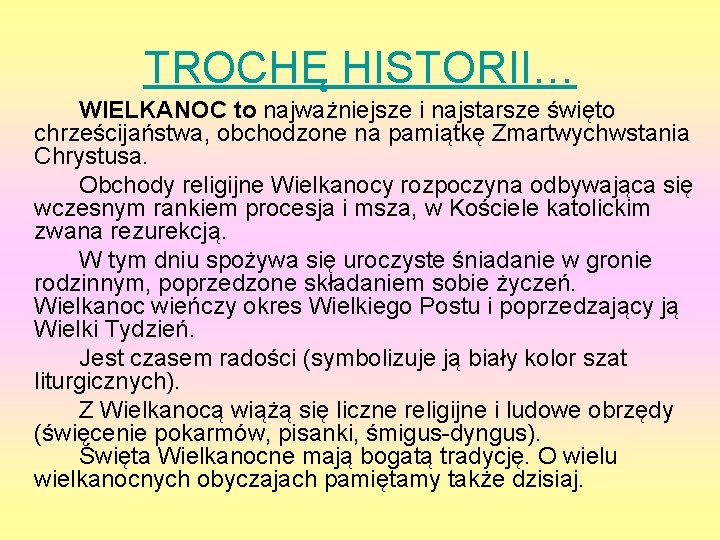 TROCHĘ HISTORII…

WIELKANOC to najważniejsze i najstarsze święto chrześcijaństwa, obchodzone na pamiątkę Zmartwychwstania Chrystusa.

Obchody religijne Wielkanocy rozpoczyna odbywająca się wczesnym rankiem procesja i msza, w Kościele katolickim zwana rezurekcją.

W tym dniu spożywa się uroczyste śniadanie w gronie rodzinnym, poprzedzone składaniem sobie życzeń. Wielkanoc wieńczy okres Wielkiego Postu i poprzedzający ją Wielki Tydzień.

Jest czasem radości (symbolizuje ją biały kolor szat liturgicznych).

Z Wielkanocą wiążą się liczne religijne i ludowe obrzędy (święcenie pokarmów, pisanki, śmigus-dyngus).

Święta Wielkanocne mają bogatą tradycję. O wielu wielkanocnych obyczajach pamiętamy także dzisiaj.